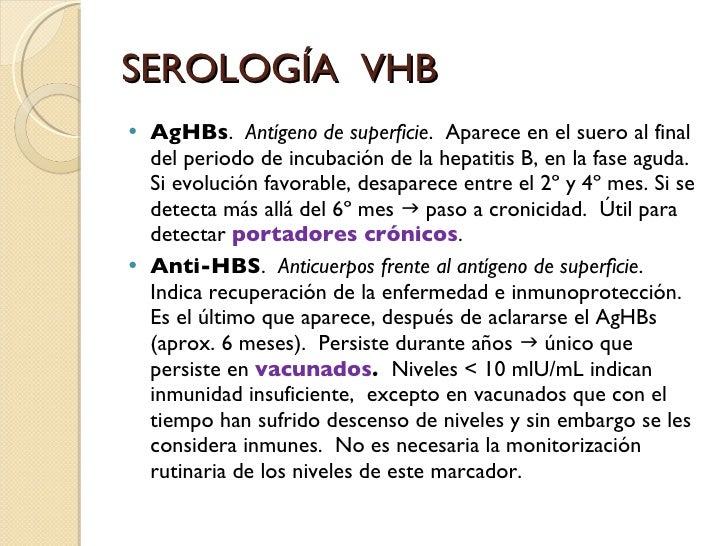 SEROLOGÍA VHB

• AgHBs. Antígeno de superficie. Aparece en el suero al final del periodo de incubación de la hepatitis B, en la fase aguda. Si evolución favorable, desaparece entre el 2º y 4º mes. Si se detecta más allá del 6º mes → paso a cronicidad. Útil para detectar portadores crónicos.

• Anti-HBS. Anticuerpos frente al antígeno de superficie. Indica recuperación de la enfermedad e inmunoprotección. Es el último que aparece, después de aclararse el AgHBs (aprox. 6 meses). Persiste durante años → único que persiste en vacunados. Niveles < 10 mIU/mL indican inmunidad insuficiente, excepto en vacunados que con el tiempo han sufrido descenso de niveles y sin embargo se les considera inmunes. No es necesaria la monitorización rutinaria de los niveles de este marcador.